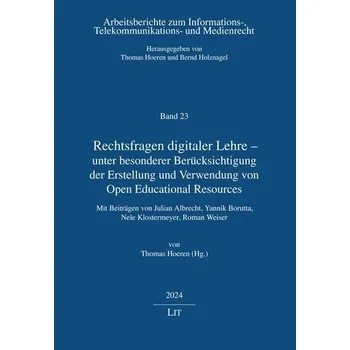 Arbeitsberichte zum Informations-, Telekommunikations- und Medienrecht

Herausgegeben von
Thomas Hoeren und Bernd Holznagel

Band 23

Rechtsfragen digitaler Lehre – unter besonderer Berücksichtigung der Erstellung und Verwendung von Open Educational Resources

Mit Beiträgen von Julian Albrecht, Yannik Borutta, Nele Klostermeyer, Roman Weiser

von
Thomas Hoeren (Hg.)

2024

LIT